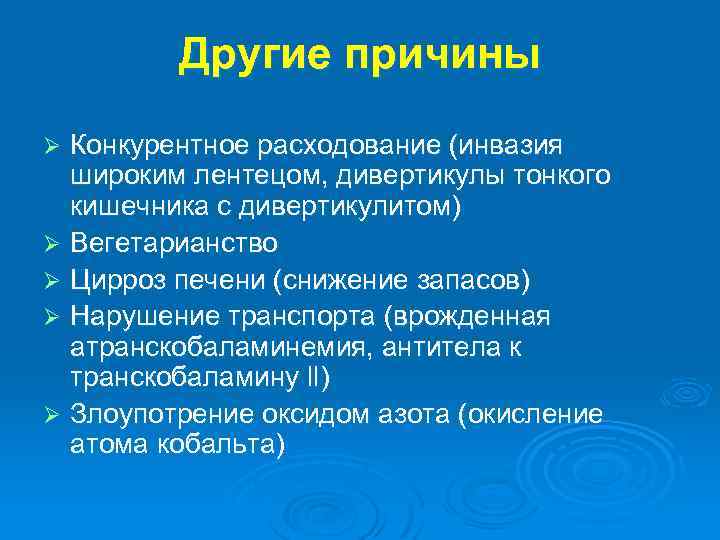 Другие причины

➢ Конкурентное расходование (инвазия широким лентецом, дивертикулы тонкого кишечника с дивертикулитом)
➢ Вегетарианство
➢ Цирроз печени (снижение запасов)
➢ Нарушение транспорта (врожденная атранскобаламинемия, антитела к транскобаламину II)
➢ Злоупотрение оксидом азота (окисление атома кобальта)